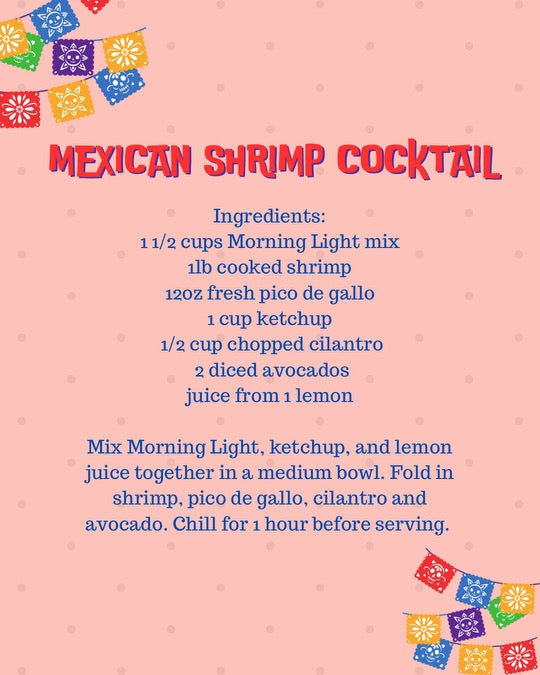 MEXICAN SHRIMP COCKTAIL

Ingredients:
1 1/2 cups Morning Light mix
1lb cooked shrimp
12oz fresh pico de gallo
1 cup ketchup
1/2 cup chopped cilantro
2 diced avocados
juice from 1 lemon

Mix Morning Light, ketchup, and lemon juice together in a medium bowl. Fold in shrimp, pico de gallo, cilantro and avocado. Chill for 1 hour before serving.